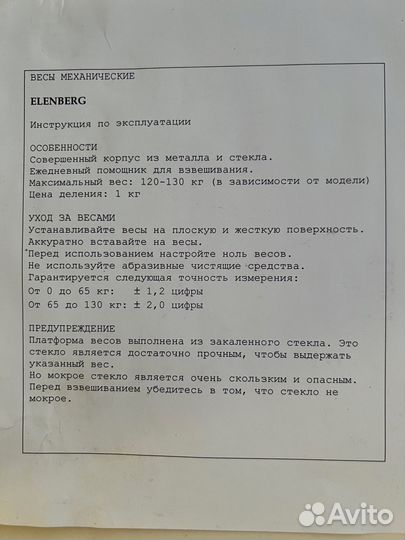 ВЕСЫ МЕХАНИЧЕСКИЕ

ELENBERG

Инструкция по эксплуатации

ОСОБЕННОСТИ
Совершенный корпус из металла и стекла.
Ежедневный помощник для взвешивания.
Максимальный вес: 120-130 кг (в зависимости от модели)
Цена деления: 1 кг

УХОД ЗА ВЕСАМИ
Устанавливайте весы на плоскую и жесткую поверхность.
Аккуратно вставайте на весы.
Перед использованием настройте ноль весов.
Не используйте абразивные чистящие средства.
Гарантируется следующая точность измерения:
От 0 до 65 кг: ± 1,2 цифры
От 65 до 130 кг: ± 2,0 цифры

ПРЕДУПРЕЖДЕНИЕ
Платформа весов выполнена из закаленного стекла. Это стекло является достаточно прочным, чтобы выдержать указанный вес.
Но мокрое стекло является очень скользким и опасным.
Перед взвешиванием убедитесь в том, что стекло не мокрое.

Avito